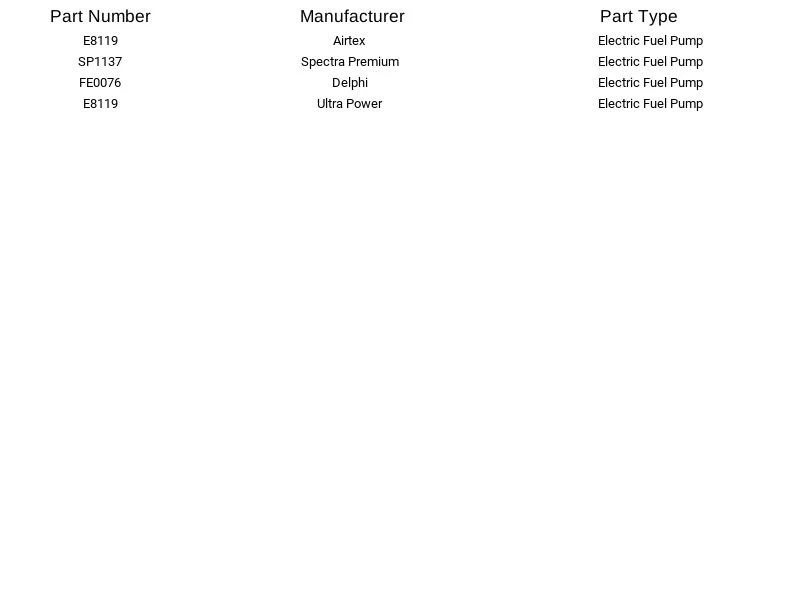 | Part Number | Manufacturer | Part Type |
|---|---|---|
| E8119 | Airtex | Electric Fuel Pump |
| SP1137 | Spectra Premium | Electric Fuel Pump |
| FE0076 | Delphi | Electric Fuel Pump |
| E8119 | Ultra Power | Electric Fuel Pump |